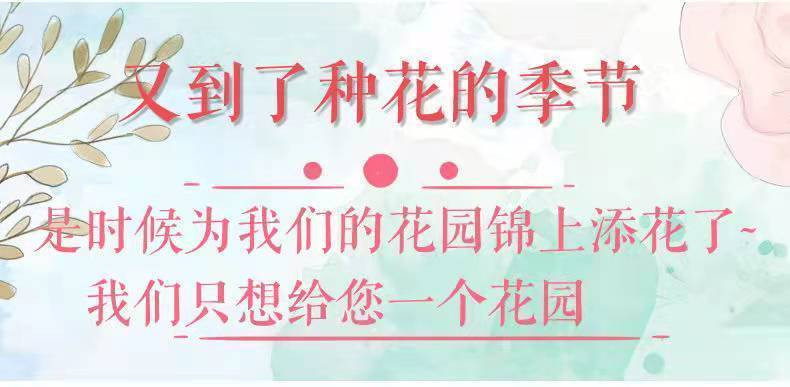 又到了种花的季节

是时候为我们的花园锦上添花了~

我们只想给您一个花园